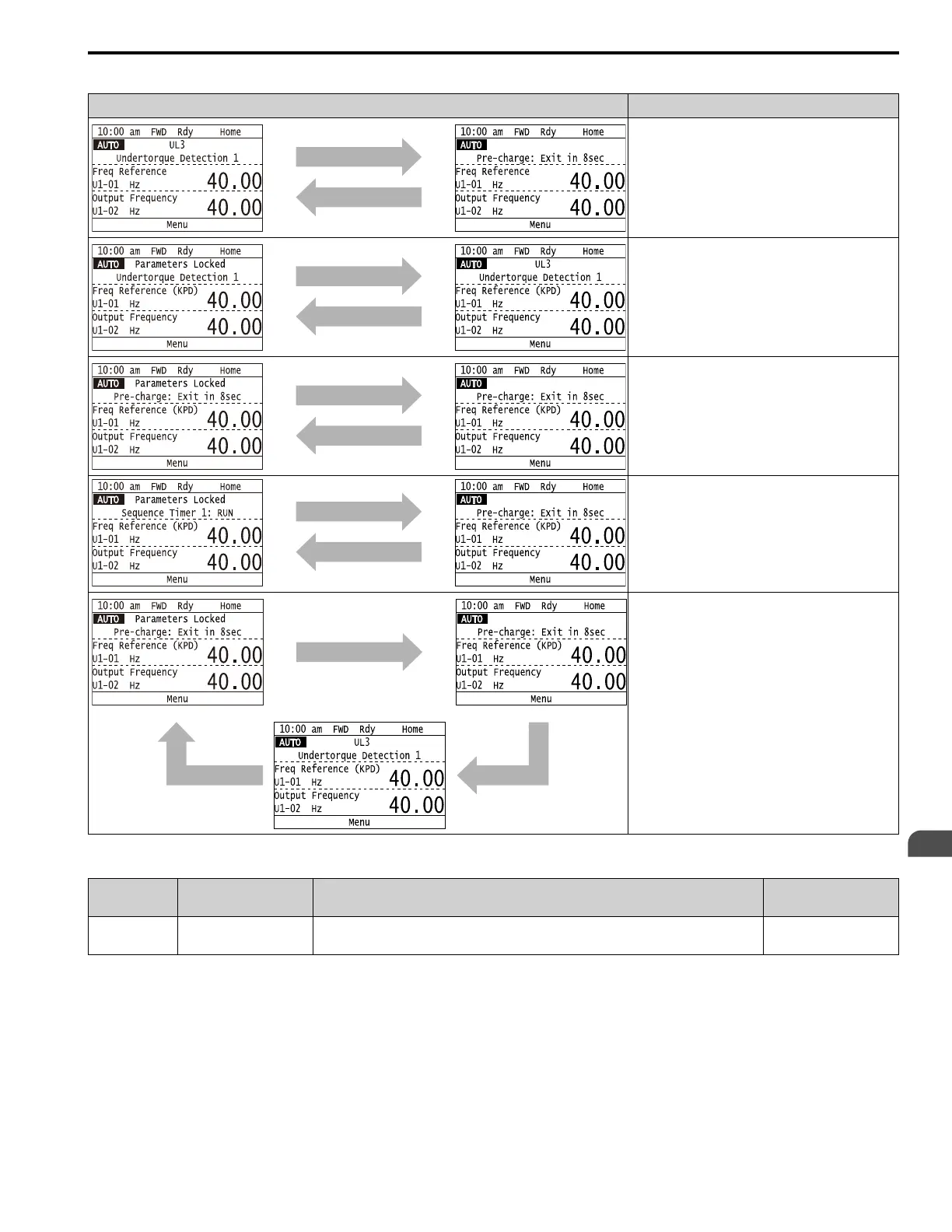 10:00 am FWD Rdy Home
AUTO UL3
Undertorque Detection 1
Freq Reference
U1-01 Hz 40.00
Output Frequency
U1-02 Hz 40.00
Menu

10:00 am FWD Rdy Home
AUTO
Pre-charge: Exit in 8sec
Freq Reference
U1-01 Hz 40.00
Output Frequency
U1-02 Hz 40.00
Menu

10:00 am FWD Rdy Home
AUTO Parameters Locked
Undertorque Detection 1
Freq Reference (KPD)
U1-01 Hz 40.00
Output Frequency
U1-02 Hz 40.00
Menu

10:00 am FWD Rdy Home
AUTO UL3
Undertorque Detection 1
Freq Reference (KPD)
U1-01 Hz 40.00
Output Frequency
U1-02 Hz 40.00
Menu

10:00 am FWD Rdy Home
AUTO Parameters Locked
Pre-charge: Exit in 8sec
Freq Reference (KPD)
U1-01 Hz 40.00
Output Frequency
U1-02 Hz 40.00
Menu

10:00 am FWD Rdy Home
AUTO
Pre-charge: Exit in 8sec
Freq Reference (KPD)
U1-01 Hz 40.00
Output Frequency
U1-02 Hz 40.00
Menu

10:00 am FWD Rdy Home
AUTO Parameters Locked
Sequence Timer 1: RUN
Freq Reference (KPD)
U1-01 Hz 40.00
Output Frequency
U1-02 Hz 40.00
Menu

10:00 am FWD Rdy Home
AUTO
Pre-charge: Exit in 8sec
Freq Reference (KPD)
U1-01 Hz 40.00
Output Frequency
U1-02 Hz 40.00
Menu

10:00 am FWD Rdy Home
AUTO Parameters Locked
Pre-charge: Exit in 8sec
Freq Reference (KPD)
U1-01 Hz 40.00
Output Frequency
U1-02 Hz 40.00
Menu

10:00 am FWD Rdy Home
AUTO
Pre-charge: Exit in 8sec
Freq Reference (KPD)
U1-01 Hz 40.00
Output Frequency
U1-02 Hz 40.00
Menu

10:00 am FWD Rdy Home
AUTO UL3
Undertorque Detection 1
Freq Reference (KPD)
U1-01 Hz 40.00
Output Frequency
U1-02 Hz 40.00
Menu